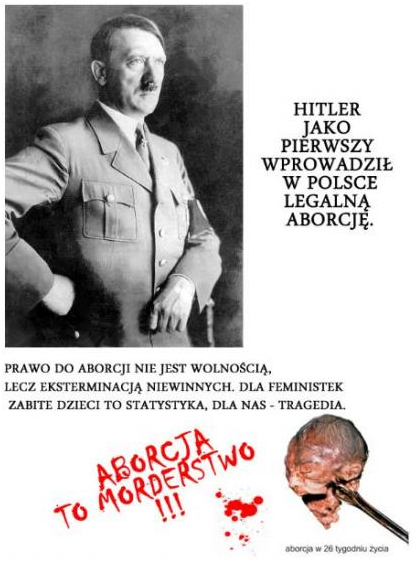 HITLER JAKO PIERWSZY WPROWADZIŁ W POLSCE LEGALNĄ ABORCJĘ.

PRAWO DO ABORCJI NIE JEST WOLNOŚCIĄ, LECZ EKSTERMINACJĄ NIEWINNYCH. DLA FEMINISTEK ZABITE DZIECI TO STATYSTYKA, DLA NAS - TRAGEDIA.

ABORCJA TO MORDERSTWO !!!

aborcja w 26 tygodniu życia